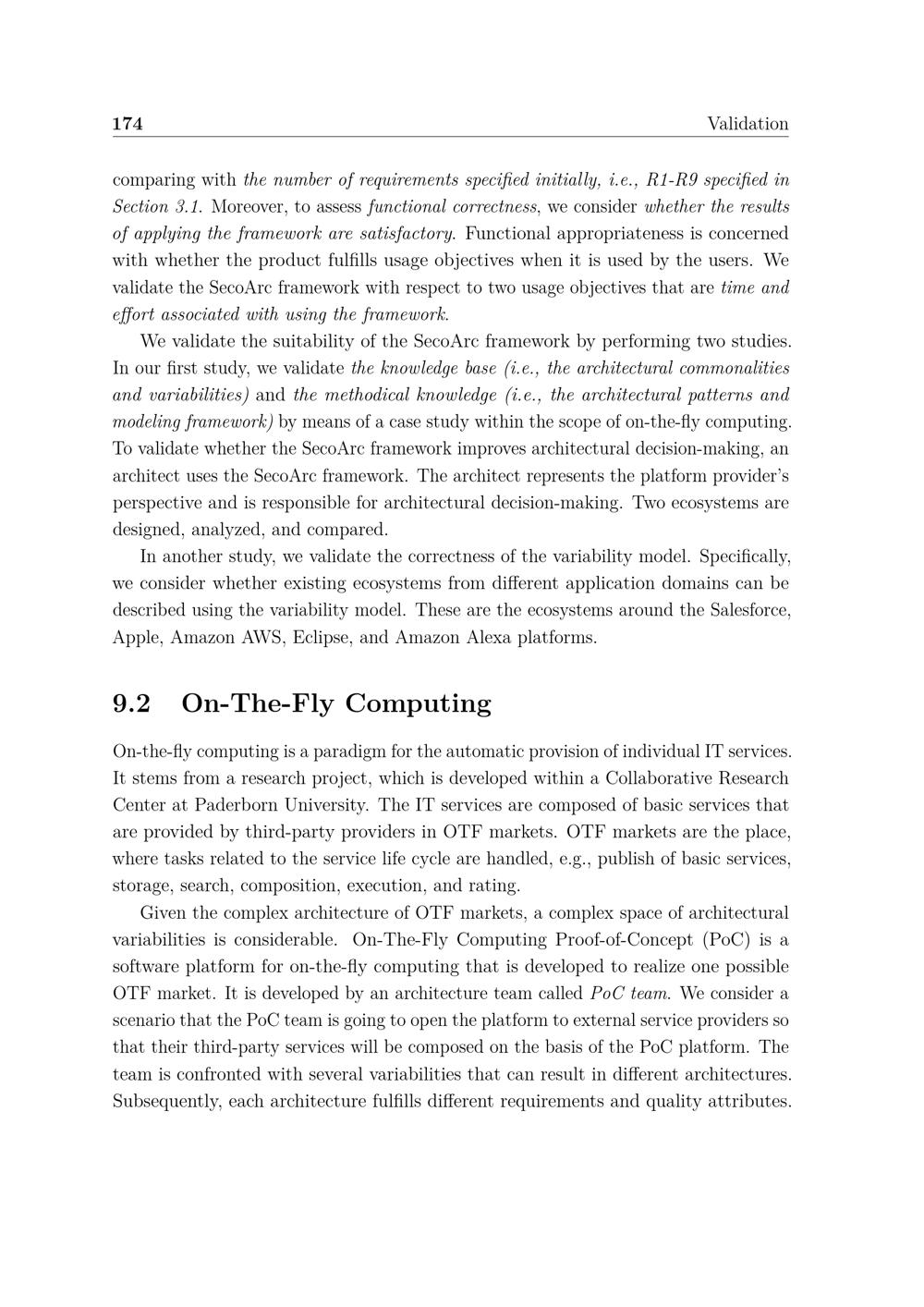 174 Validation

comparing with the number of requirements specified initially, i.e., R1-R9 specified in Section 3.1. Moreover, to assess functional correctness, we consider whether the results of applying the framework are satisfactory. Functional appropriateness is concerned with whether the product fulfills usage objectives when it is used by the users. We validate the SecoArc framework with respect to two usage objectives that are time and effort associated with using the framework.

We validate the suitability of the SecoArc framework by performing two studies. In our first study, we validate the knowledge base (i.e., the architectural commonalities and variabilities) and the methodical knowledge (i.e., the architectural patterns and modeling framework) by means of a case study within the scope of on-the-fly computing. To validate whether the SecoArc framework improves architectural decision-making, an architect uses the SecoArc framework. The architect represents the platform provider's perspective and is responsible for architectural decision-making. Two ecosystems are designed, analyzed, and compared.

In another study, we validate the correctness of the variability model. Specifically, we consider whether existing ecosystems from different application domains can be described using the variability model. These are the ecosystems around the Salesforce, Apple, Amazon AWS, Eclipse, and Amazon Alexa platforms.

9.2 On-The-Fly Computing

On-the-fly computing is a paradigm for the automatic provision of individual IT services. It stems from a research project, which is developed within a Collaborative Research Center at Paderborn University. The IT services are composed of basic services that are provided by third-party providers in OTF markets. OTF markets are the place, where tasks related to the service life cycle are handled, e.g., publish of basic services, storage, search, composition, execution, and rating.

Given the complex architecture of OTF markets, a complex space of architectural variabilities is considerable. On-The-Fly Computing Proof-of-Concept (PoC) is a software platform for on-the-fly computing that is developed to realize one possible OTF market. It is developed by an architecture team called PoC team. We consider a scenario that the PoC team is going to open the platform to external service providers so that their third-party services will be composed on the basis of the PoC platform. The team is confronted with several variabilities that can result in different architectures. Subsequently, each architecture fulfills different requirements and quality attributes.